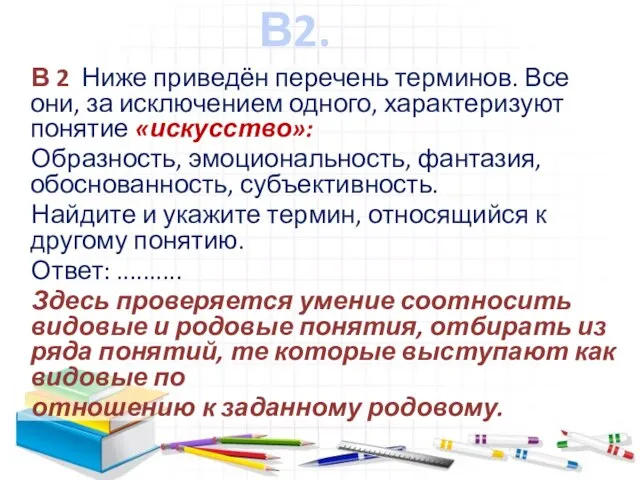 В2.

В 2 Ниже приведён перечень терминов. Все они, за исключением одного, характеризуют понятие «искусство»:

Образность, эмоциональность, фантазия, обоснованность, субъективность.

Найдите и укажите термин, относящийся к другому понятию.

Ответ: ..........

Здесь проверяется умение соотносить видовые и родовые понятия, отбирать из ряда понятий, те которые выступают как видовые по отношению к заданному родовому.